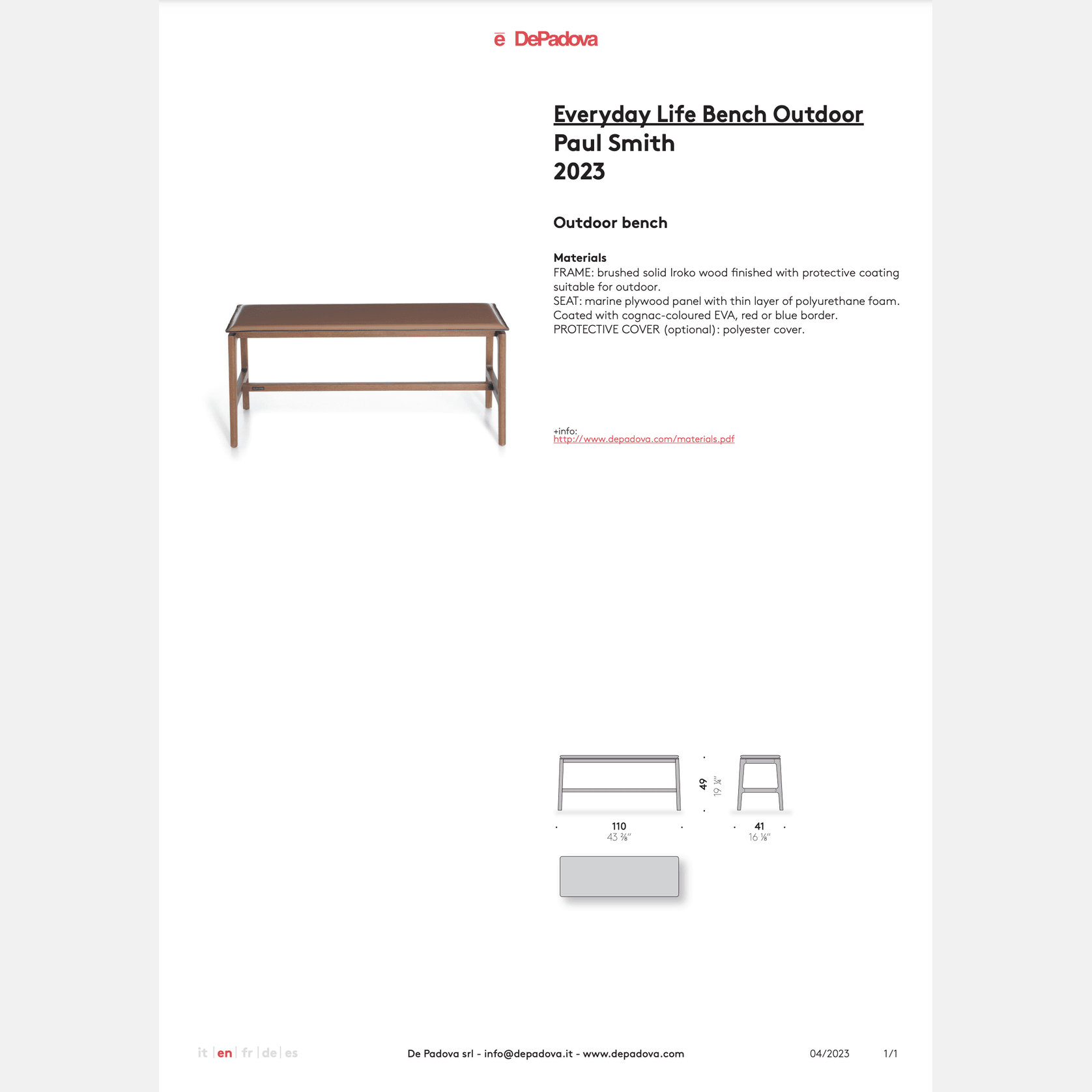 ē DePadova

Everyday Life Bench Outdoor
Paul Smith
2023

Outdoor bench

Materials
FRAME: brushed solid Iroko wood finished with protective coating suitable for outdoor.
SEAT: marine plywood panel with thin layer of polyurethane foam. Coated with cognac-coloured EVA, red or blue border.
PROTECTIVE COVER (optional): polyester cover.

+info:
http://www.depadova.com/materials.pdf

49
19 ¼"
110
43 ⅜"
41
16 ⅛"

it | en | fr | de | es

De Padova srl - info@depadova.it - www.depadova.com

04/2023

1/1